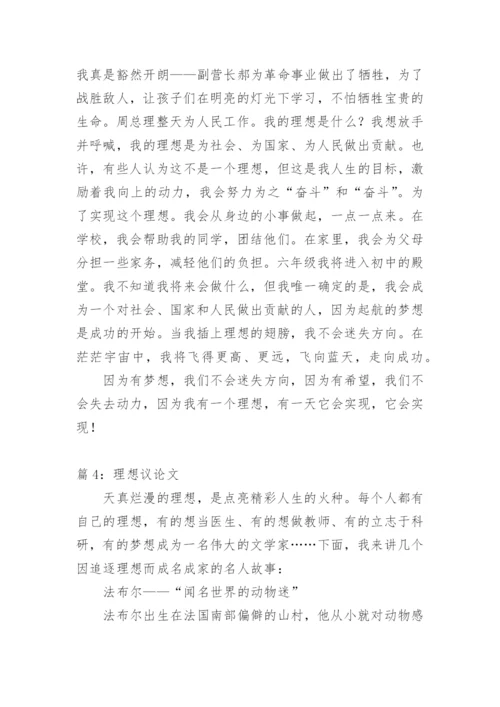 我真是豁然开朗——副营长郝为革命事业做出了牺牲，为了战胜敌人，让孩子们在明亮的灯光下学习，不怕牺牲宝贵的生命。周总理整天为人民工作。我的理想是什么？我想放手并呼喊，我的理想是为社会、为国家、为人民做出贡献。也许，有些人认为这不是一个理想，但这是我人生的目标，激励着我向上的动力，我会努力为之“奋斗”和“奋斗”。为了实现这个理想。我会从身边的小事做起，一点一点来。在学校，我会帮助我的同学，团结他们。在家里，我会为父母分担一些家务，减轻他们的负担。六年级我将进入初中的殿堂。我不知道我将来会做什么，但我唯一确定的是，我会成为一个对社会、国家和人民做出贡献的人，因为起航的梦想是成功的开始。当我插上理想的翅膀，我不会迷失方向。在茫茫宇宙中，我将飞得更高、更远，飞向蓝天，走向成功。

因为有梦想，我们不会迷失方向，因为有希望，我们不会失去动力，因为我有一个理想，有一天它会实现，它会实现！

篇 4：理想议论文

天真烂漫的理想，是点亮精彩人生的火种。每个人都有自己的理想，有的想当医生、有的想做教师、有的立志于科研，有的梦想成为一名伟大的文学家……下面，我来讲几个因追逐理想而成名成家的名人故事：

法布尔——“闻名世界的动物迷”

法布尔出生在法国南部偏僻的山村，他从小就对动物感